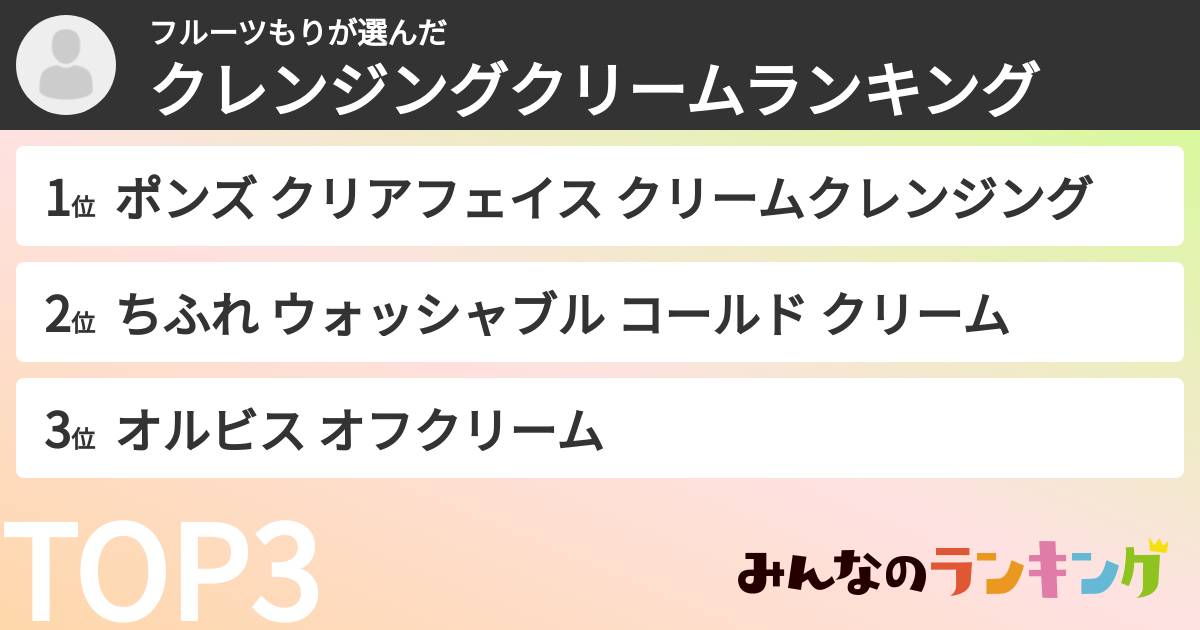 フルーツもりが選んだ
クレンジングクリームランキング

1位 ポンズ クリアフェイス クリームクレンジング

2位 ちふれ ウォッシャブル コールド クリーム

3位 オルビス オフクリーム

TOP3

みんなのランキング